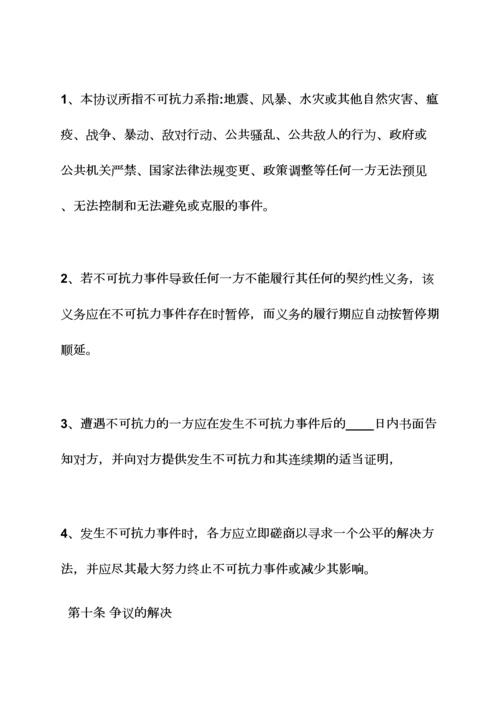 1、本协议所指不可抗力系指:地震、风暴、水灾或其他自然灾害、瘟疫、战争、暴动、敌对行动、公共骚乱、公共敌人的行为、政府或公共机关严禁、国家法律法规变更、政策调整等任何一方无法预见、无法控制和无法避免或克服的事件。

2、若不可抗力事件导致任何一方不能履行其任何的契约性义务，该义务应在不可抗力事件存在时暂停，而义务的履行期应自动按暂停期顺延。

3、遭遇不可抗力的一方应在发生不可抗力事件后的____日内书面告知对方，并向对方提供发生不可抗力和其连续期的适当证明，

4、发生不可抗力事件时，各方应立即磋商以寻求一个公平的解决方法，并应尽其最大努力终止不可抗力事件或减少其影响。

第十条 争议的解决